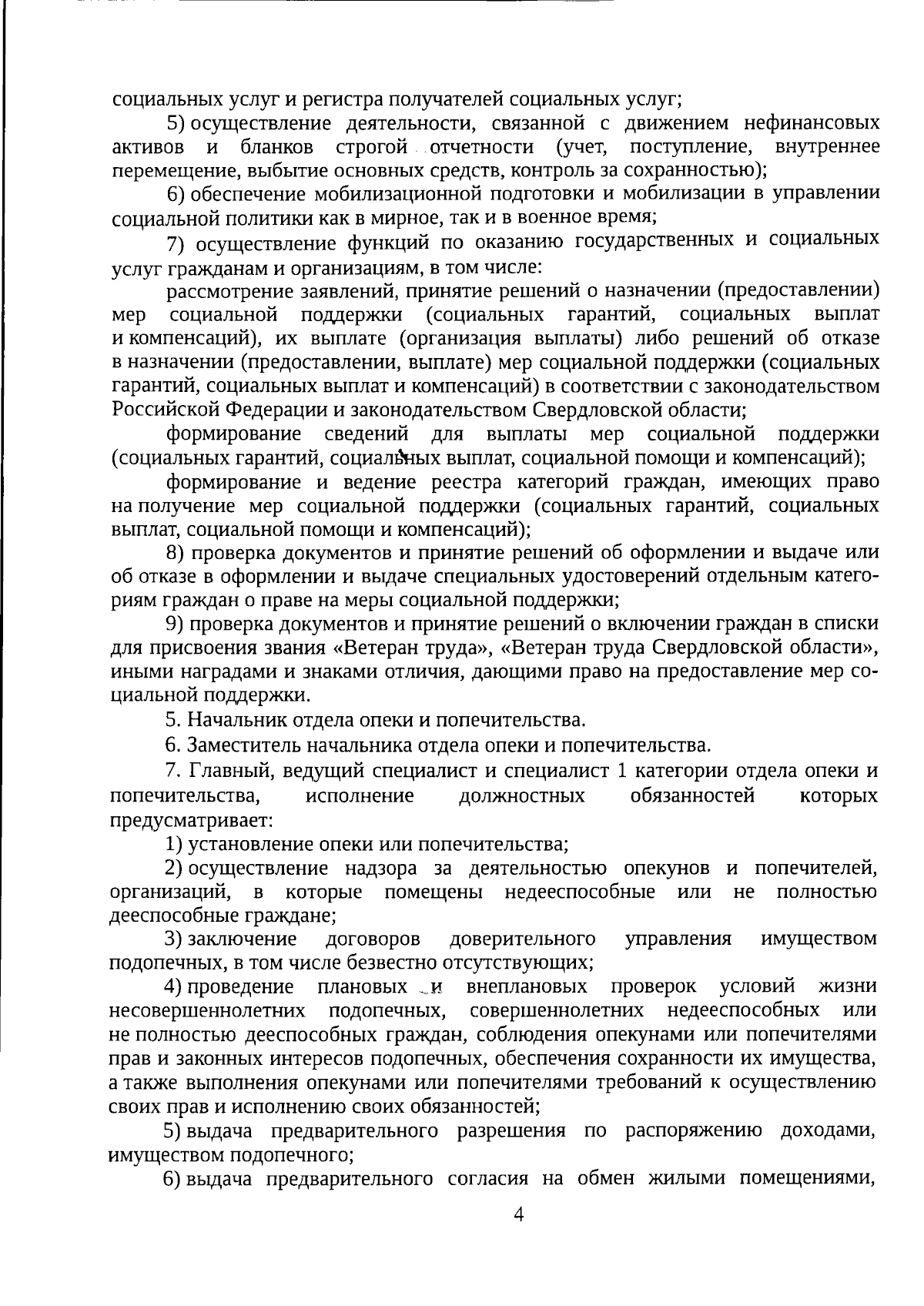 социальных услуг и регистра получателей социальных услуг;

5) осуществление деятельности, связанной с движением нефинансовых активов и бланков строгой отчетности (учет, поступление, внутреннее перемещение, выбытие основных средств, контроль за сохранностью);

6) обеспечение мобилизационной подготовки и мобилизации в управлении социальной политики как в мирное, так и в военное время;

7) осуществление функций по оказанию государственных и социальных услуг гражданам и организациям, в том числе:

рассмотрение заявлений, принятие решений о назначении (предоставлении) мер социальной поддержки (социальных гарантий, социальных выплат и компенсаций), их выплате (организация выплаты) либо решений об отказе в назначении (предоставлении, выплате) мер социальной поддержки (социальных гарантий, социальных выплат и компенсаций) в соответствии с законодательством Российской Федерации и законодательством Свердловской области;

формирование сведений для выплаты мер социальной поддержки (социальных гарантий, социальных выплат, социальной помощи и компенсаций);

формирование и ведение реестра категорий граждан, имеющих право на получение мер социальной поддержки (социальных гарантий, социальных выплат, социальной помощи и компенсаций);

8) проверка документов и принятие решений об оформлении и выдаче или об отказе в оформлении и выдаче специальных удостоверений отдельным категориям граждан о праве на меры социальной поддержки;

9) проверка документов и принятие решений о включении граждан в списки для присвоения звания «Ветеран труда», «Ветеран труда Свердловской области», иными наградами и знаками отличия, дающими право на предоставление мер социальной поддержки.

5. Начальник отдела опеки и попечительства.

6. Заместитель начальника отдела опеки и попечительства.

7. Главный, ведущий специалист и специалист 1 категории отдела опеки и попечительства, исполнение должностных обязанностей которых предусматривает:

1) установление опеки или попечительства;

2) осуществление надзора за деятельностью опекунов и попечителей, организаций, в которые помещены недееспособные или не полностью дееспособные граждане;

3) заключение договоров доверительного управления имуществом подопечных, в том числе безвестно отсутствующих;

4) проведение плановых и внеплановых проверок условий жизни несовершеннолетних подопечных, совершеннолетних недееспособных или не полностью дееспособных граждан, соблюдения опекунами или попечителями прав и законных интересов подопечных, обеспечения сохранности их имущества, а также выполнения опекунами или попечителями требований к осуществлению своих прав и исполнению своих обязанностей;

5) выдача предварительного разрешения по распоряжению доходами, имуществом подопечного;

6) выдача предварительного согласия на обмен жилыми помещениями,

4